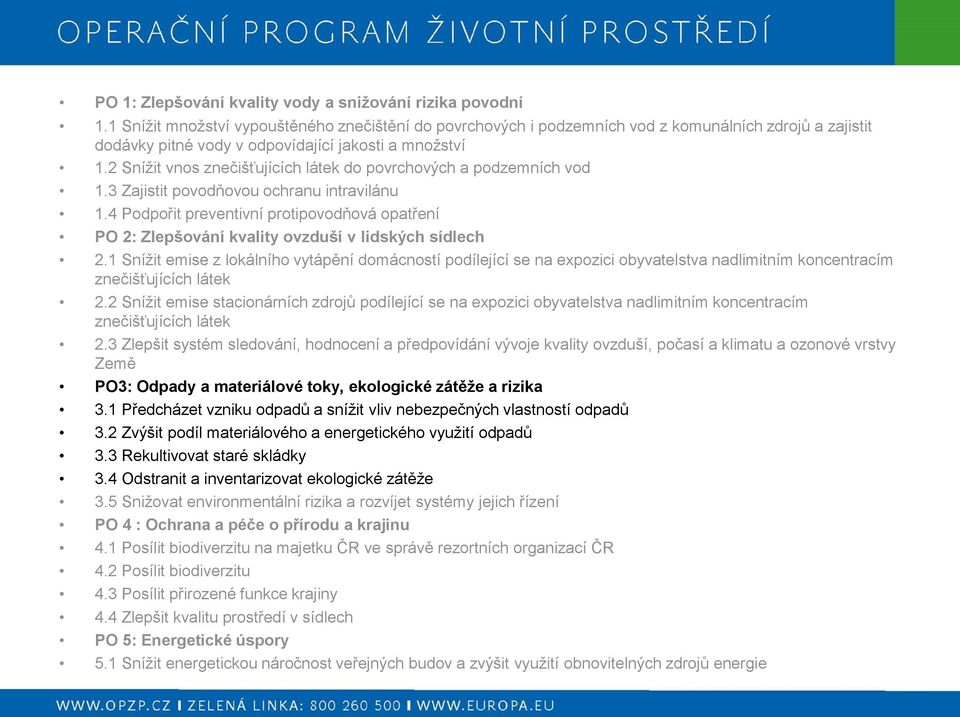 OPERAČNÍ PROGRAM ŽIVOTNÍ PROSTŘEDÍ

• PO 1: Zlepšování kvality vody a snižování rizika povodní
• 1.1 Snížit množství vypouštěného znečištění do povrchových i podzemních vod z komunálních zdrojů a zajistit dodávky pitné vody v odpovídající jakosti a množství
• 1.2 Snížit vnos znečišťujících látek do povrchových a podzemních vod
• 1.3 Zajistit povodňovou ochranu intravilánu
• 1.4 Podpořit preventivní protipovodňová opatření
• PO 2: Zlepšování kvality ovzduší v lidských sídlech
• 2.1 Snížit emise z lokálního vytápění domácností podílející se na expozici obyvatelstva nadlimitním koncentracím znečišťujících látek
• 2.2 Snížit emise stacionárních zdrojů podílející se na expozici obyvatelstva nadlimitním koncentracím znečišťujících látek
• 2.3 Zlepšit systém sledování, hodnocení a předpovídání vývoje kvality ovzduší, počasí a klimatu a ozonové vrstvy Země
• PO3: Odpady a materiálové toky, ekologické zátěže a rizika
• 3.1 Předcházet vzniku odpadů a snížit vliv nebezpečných vlastností odpadů
• 3.2 Zvýšit podíl materiálového a energetického využití odpadů
• 3.3 Rekultivovat staré skládky
• 3.4 Odstranit a inventarizovat ekologické zátěže
• 3.5 Snižovat environmentální rizika a rozvíjet systémy jejich řízení
• PO 4 : Ochrana a péče o přírodu a krajinu
• 4.1 Posílit biodiverzitu na majetku ČR ve správě rezortních organizací ČR
• 4.2 Posílit biodiverzitu
• 4.3 Posílit přirozené funkce krajiny
• 4.4 Zlepšit kvalitu prostředí v sídlech
• PO 5: Energetické úspory
• 5.1 Snížit energetickou náročnost veřejných budov a zvýšit využití obnovitelných zdrojů energie

WWW.OPZP.CZ I ZELENÁ LINKA: 800 260 500 I WWW.EUROPA.EU